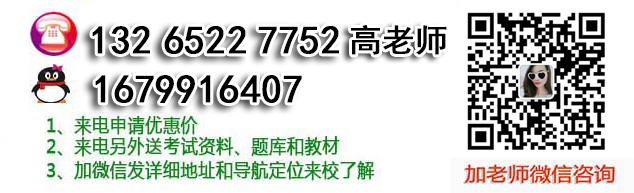 132 6522 7752 高老师
1679916407
1、来电申请优惠价
2、来电另外送考试资料、题库和教材
3、加微信发详细地址和导航定位来校了解
加老师微信咨询